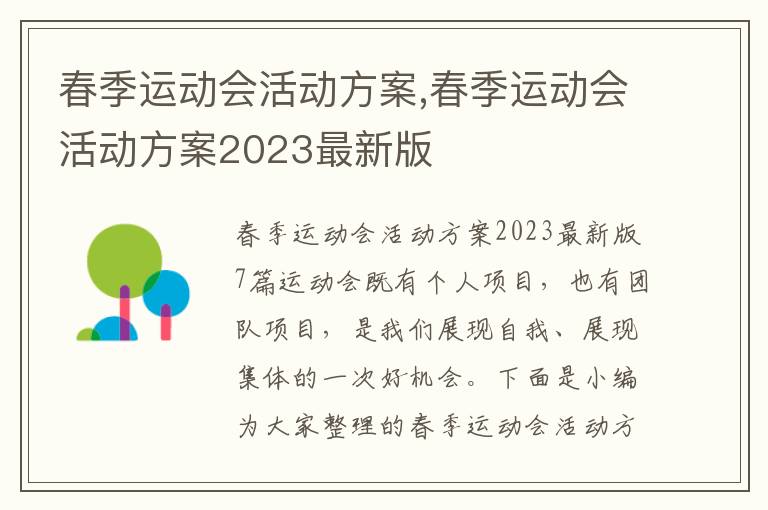 春季运动会活动方案,春季运动会活动方案2023最新版

春季运动会活动方案2023最新版7篇运动会既有个人项目，也有团队项目，是我们展现自我、展现集体的一次好机会。下面是小编为大家整理的春季运动会活动方